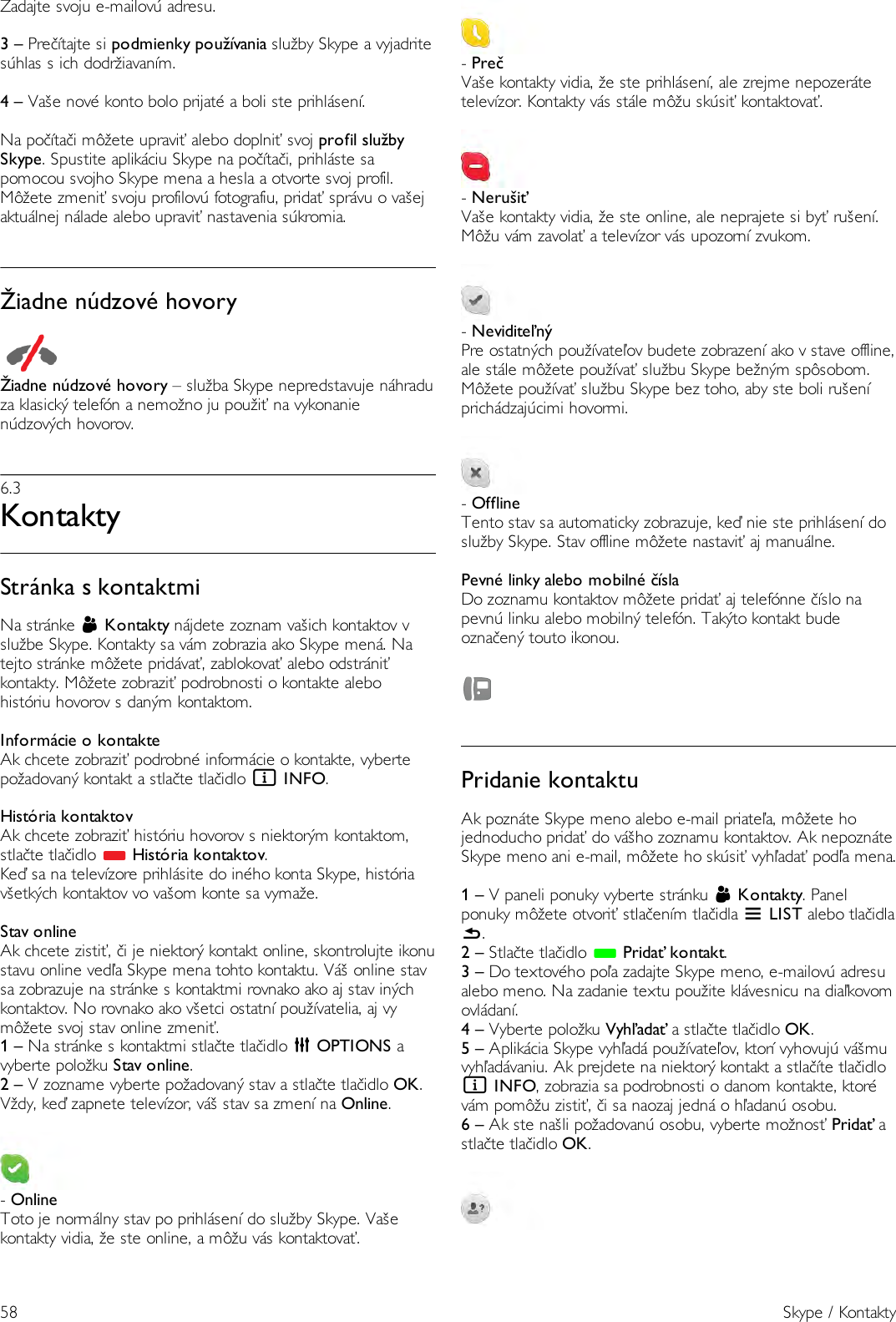 Zadajte svoju e-mailovú adresu.

3 – Prečítajte si podmienky používania služby Skype a vyjadrite súhlas s ich dodržiavaním.

4 – Vaše nové konto bolo prijaté a boli ste prihlásení.

Na počítači môžete upraviť alebo doplniť svoj profil služby Skype. Spustite aplikáciu Skype na počítači, prihláste sa pomocou svojho Skype mena a hesla a otvorte svoj profil. Môžete zmeniť svoju profilovú fotografiu, pridať správu o vašej aktuálnej nálade alebo upraviť nastavenia súkromia.

Žiadne núdzové hovory

Žiadne núdzové hovory – služba Skype nepredstavuje náhradu za klasický telefón a nemožno ju použiť na vykonanie núdzových hovorov.

6.3
Kontakty

Stránka s kontaktmi

Na stránke Kontakty nájdete zoznam vašich kontaktov v službe Skype. Kontakty sa vám zobrazia ako Skype mená. Na tejto stránke môžete pridávať, zablokovať alebo odstrániť kontakty. Môžete zobraziť podrobnosti o kontakte alebo históriu hovorov s daným kontaktom.

Informácie o kontakte
Ak chcete zobraziť podrobné informácie o kontakte, vyberte požadovaný kontakt a stlačte tlačidlo INFO.

História kontaktov
Ak chcete zobraziť históriu hovorov s niektorým kontaktom, stlačte tlačidlo História kontaktov.
Keď sa na televízore prihlásite do iného konta Skype, história všetkých kontaktov vo vašom konte sa vymaže.

Stav online
Ak chcete zistiť, či je niektorý kontakt online, skontrolujte ikonu stavu online vedľa Skype mena tohto kontaktu. Váš online stav sa zobrazuje na stránke s kontaktmi rovnako ako aj stav iných kontaktov. No rovnako ako všetci ostatní používatelia, aj vy môžete svoj stav online zmeniť.
1 – Na stránke s kontaktmi stlačte tlačidlo OPTIONS a vyberte položku Stav online.
2 – V zozname vyberte požadovaný stav a stlačte tlačidlo OK. Vždy, keď zapnete televízor, váš stav sa zmení na Online.

- Online
Toto je normálny stav po prihlásení do služby Skype. Vaše kontakty vidia, že ste online, a môžu vás kontaktovať.

- Preč
Vaše kontakty vidia, že ste prihlásení, ale zrejme nepozeráte televízor. Kontakty vás stále môžu skúsiť kontaktovať.

- Nerušiť
Vaše kontakty vidia, že ste online, ale neprajete si byť rušení. Môžu vám zavolať a televízor vás upozorní zvukom.

- Neviditeľný
Pre ostatných používateľov budete zobrazení ako v stave offline, ale stále môžete používať službu Skype bežným spôsobom. Môžete používať službu Skype bez toho, aby ste boli rušení prichádzajúcimi hovormi.

- Offline
Tento stav sa automaticky zobrazuje, keď nie ste prihlásení do služby Skype. Stav offline môžete nastaviť aj manuálne.

Pevné linky alebo mobilné čísla
Do zoznamu kontaktov môžete pridať aj telefónne číslo na pevnú linku alebo mobilný telefón. Takýto kontakt bude označený touto ikonou.

Pridanie kontaktu

Ak poznáte Skype meno alebo e-mail priateľa, môžete ho jednoducho pridať do vášho zoznamu kontaktov. Ak nepoznáte Skype meno ani e-mail, môžete ho skúsiť vyhľadať podľa mena.

1 – V paneli ponuky vyberte stránku Kontakty. Panel ponuky môžete otvoriť stlačením tlačidla LIST alebo tlačidla .
2 – Stlačte tlačidlo Pridať kontakt.
3 – Do textového poľa zadajte Skype meno, e-mailovú adresu alebo meno. Na zadanie textu použite klávesnicu na diaľkovom ovládaní.
4 – Vyberte položku Vyhľadať a stlačte tlačidlo OK.
5 – Aplikácia Skype vyhľadá používateľov, ktorí vyhovujú vášmu vyhľadávaniu. Ak prejdete na niektorý kontakt a stlačíte tlačidlo INFO, zobrazia sa podrobnosti o danom kontakte, ktoré vám pomôžu zistiť, či sa naozaj jedná o hľadanú osobu.
6 – Ak ste našli požadovanú osobu, vyberte možnosť Pridať a stlačte tlačidlo OK.

58
Skype / Kontakty